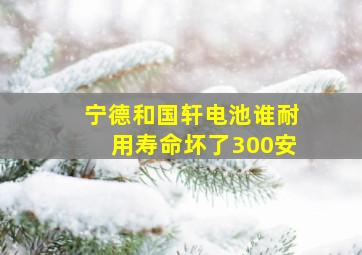 宁德和国轩电池谁耐用寿命坏了300安